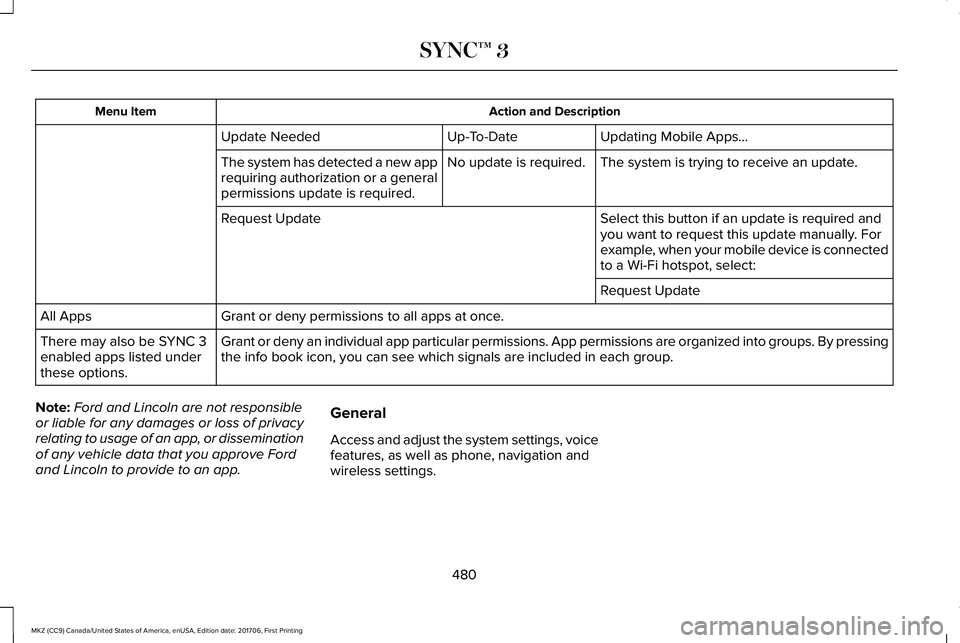 SYNC™ 3

| Menu Item | Action and Description | | |
|---|---|---|---|
| | Update Needed | Up-To-Date | Updating Mobile Apps... |
| | The system has detected a new app requiring authorization or a general permissions update is required. | No update is required. | The system is trying to receive an update. |
| | Request Update | | Select this button if an update is required and you want to request this update manually. For example, when your mobile device is connected to a Wi-Fi hotspot, select: |
| | | | Request Update |
| All Apps | Grant or deny permissions to all apps at once. | | |
| There may also be SYNC 3 enabled apps listed under these options. | Grant or deny an individual app particular permissions. App permissions are organized into groups. By pressing the info book icon, you can see which signals are included in each group. | | |

Note: Ford and Lincoln are not responsible or liable for any damages or loss of privacy relating to usage of an app, or dissemination of any vehicle data that you approve Ford and Lincoln to provide to an app.

General

Access and adjust the system settings, voice features, as well as phone, navigation and wireless settings.

480

MKZ (CC9) Canada/United States of America, enUSA, Edition date: 201706, First Printing

carmanualsonline.info